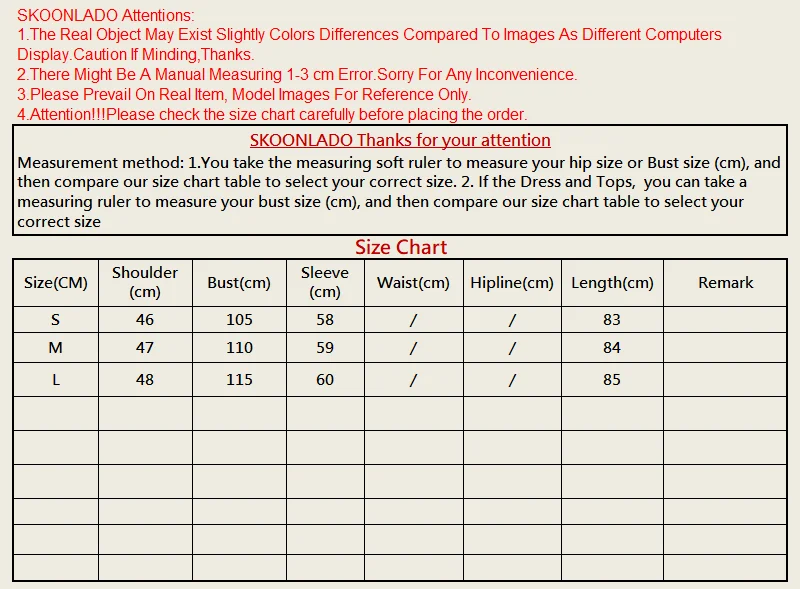 SKOONLADO Attentions:
1.The Real Object May Exist Slightly Colors Differences Compared To Images As Different Computers Display.Caution If Minding,Thanks.
2.There Might Be A Manual Measuring 1-3 cm Error.Sorry For Any Inconvenience.
3.Please Prevail On Real Item, Model Images For Reference Only.
4.Attention!!!Please check the size chart carefully before placing the order.

SKOONLADO Thanks for your attention

Measurement method: 1.You take the measuring soft ruler to measure your hip size or Bust size (cm), and then compare our size chart table to select your correct size. 2. If the Dress and Tops, you can take a measuring ruler to measure your bust size (cm), and then compare our size chart table to select your correct size

Size Chart

| Size(CM) | Shoulder (cm) | Bust(cm) | Sleeve (cm) | Waist(cm) | Hipline(cm) | Length(cm) | Remark |
|---|---|---|---|---|---|---|---|
| S | 46 | 105 | 58 | / | / | 83 | |
| M | 47 | 110 | 59 | / | / | 84 | |
| L | 48 | 115 | 60 | / | / | 85 | |
| | | | | | | | |
| | | | | | | | |
| | | | | | | | |
| | | | | | | | |
| | | | | | | | |
| | | | | | | | |